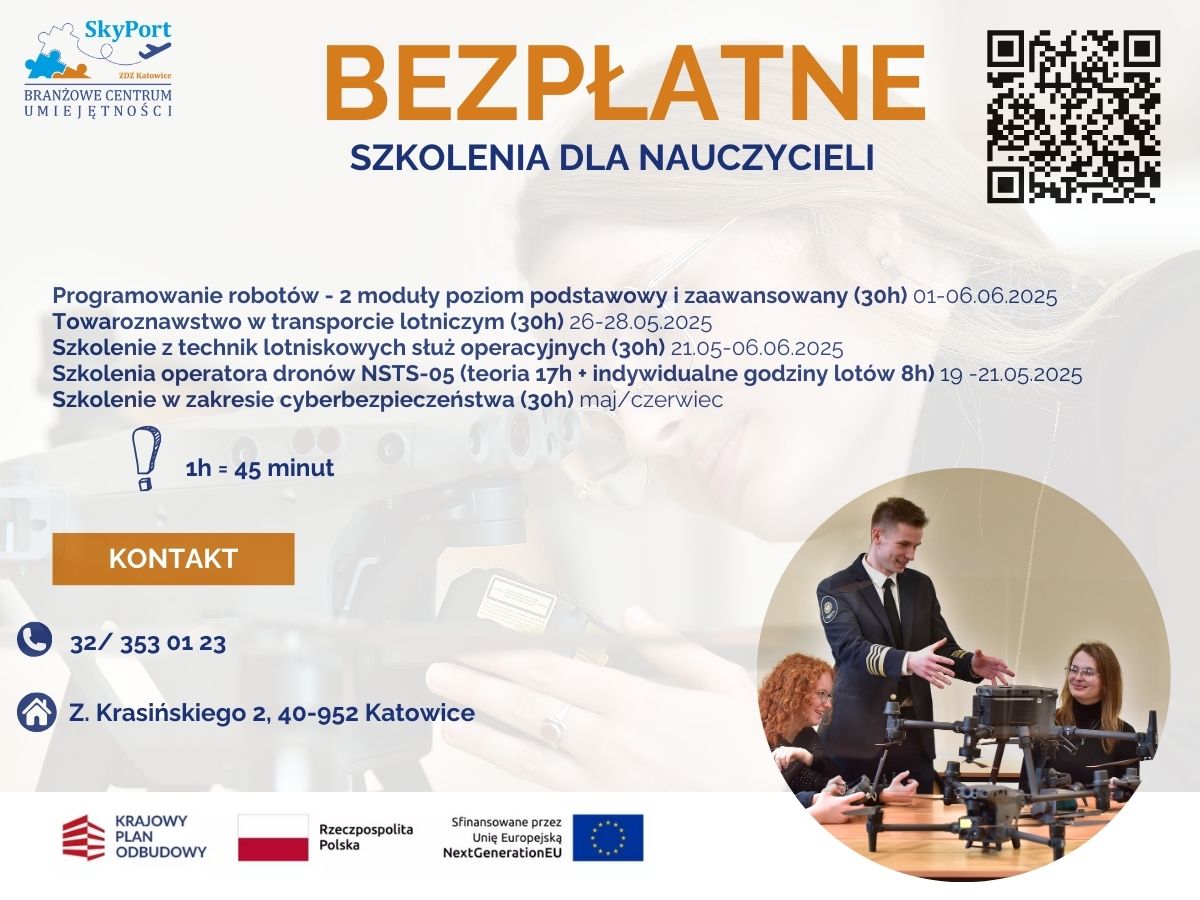 SkyPort
ZDZ Katowice
BRANŻOWE CENTRUM UMIEJĘTNOŚCI

BEZPŁATNE
SZKOLENIA DLA NAUCZYCIELI

Programowanie robotów - 2 moduły poziom podstawowy i zaawansowany (30h) 01-06.06.2025
Towaroznawstwo w transporcie lotniczym (30h) 26-28.05.2025
Szkolenie z technik lotniskowych służ operacyjnych (30h) 21.05-06.06.2025
Szkolenia operatora dronów NSTS-05 (teoria 17h + indywidualne godziny lotów 8h) 19 -21.05.2025
Szkolenie w zakresie cyberbezpieczeństwa (30h) maj/czerwiec

1h = 45 minut

KONTAKT

32/ 353 01 23

Z. Krasińskiego 2, 40-952 Katowice

KRAJOWY PLAN ODBUDOWY
Rzeczpospolita Polska
Sfinansowane przez Unię Europejską NextGenerationEU